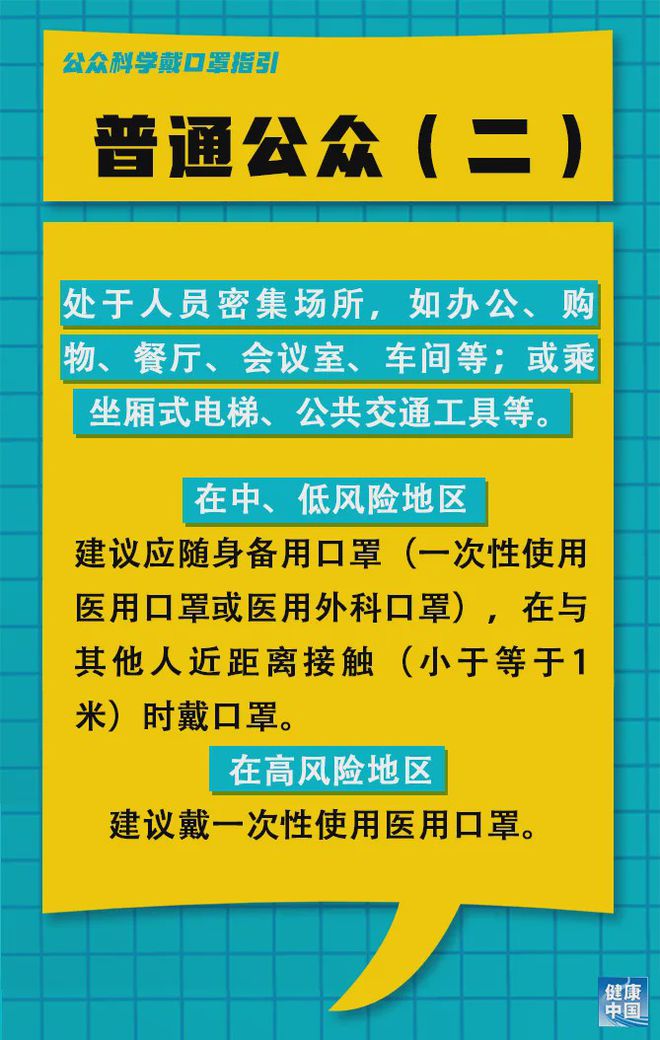 公众科学戴口罩指引

普通公众（二）

处于人员密集场所，如办公、购物、餐厅、会议室、车间等；或乘坐厢式电梯、公共交通工具等。

在中、低风险地区

建议应随身备用口罩（一次性使用医用口罩或医用外科口罩），在与其他人近距离接触（小于等于1米）时戴口罩。

在高风险地区

建议戴一次性使用医用口罩。

健康中国